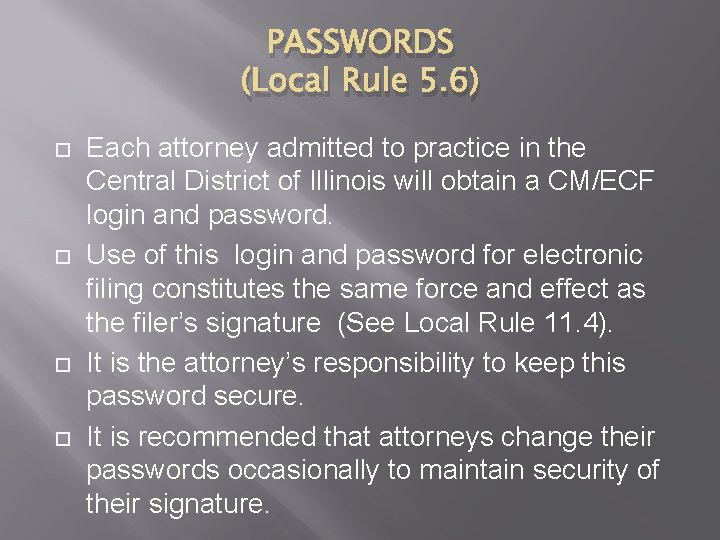 PASSWORDS
(Local Rule 5.6)

Each attorney admitted to practice in the Central District of Illinois will obtain a CM/ECF login and password.

Use of this login and password for electronic filing constitutes the same force and effect as the filer's signature (See Local Rule 11.4).

It is the attorney's responsibility to keep this password secure.

It is recommended that attorneys change their passwords occasionally to maintain security of their signature.